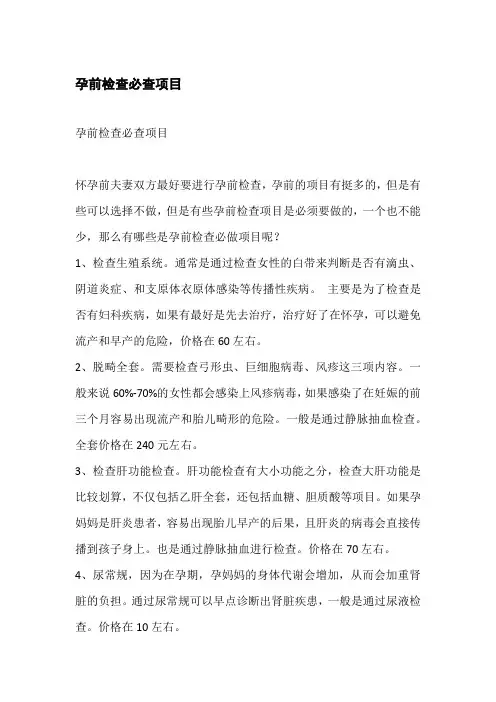 孕前检查必查项目

孕前检查必查项目

怀孕前夫妻双方最好要进行孕前检查，孕前的项目有挺多的，但是有些可以选择不做，但是有些孕前检查项目是必须要做的，一个也不能少，那么有哪些是孕前检查必做项目呢？

1、检查生殖系统。通常是通过检查女性的白带来判断是否有滴虫、阴道炎症、和支原体衣原体感染等传播性疾病。 主要是为了检查是否有妇科疾病，如果有最好是先去治疗，治疗好了在怀孕，可以避免流产和早产的危险，价格在 60 左右。

2、脱畸全套。需要检查弓形虫、巨细胞病毒、风疹这三项内容。一般来说 60%-70%的女性都会感染上风疹病毒，如果感染了在妊娠的前三个月容易出现流产和胎儿畸形的危险。一般是通过静脉抽血检查。全套价格在 240 元左右。

3、检查肝功能检查。肝功能检查有大小功能之分，检查大肝功能是比较划算，不仅包括乙肝全套，还包括血糖、胆质酸等项目。如果孕妈妈是肝炎患者，容易出现胎儿早产的后果，且肝炎的病毒会直接传播到孩子身上。也是通过静脉抽血进行检查。价格在 70 左右。

4、尿常规，因为在孕期，孕妈妈的身体代谢会增加，从而会加重肾脏的负担。通过尿常规可以早点诊断出肾脏疾患，一般是通过尿液检查。价格在 10 左右。